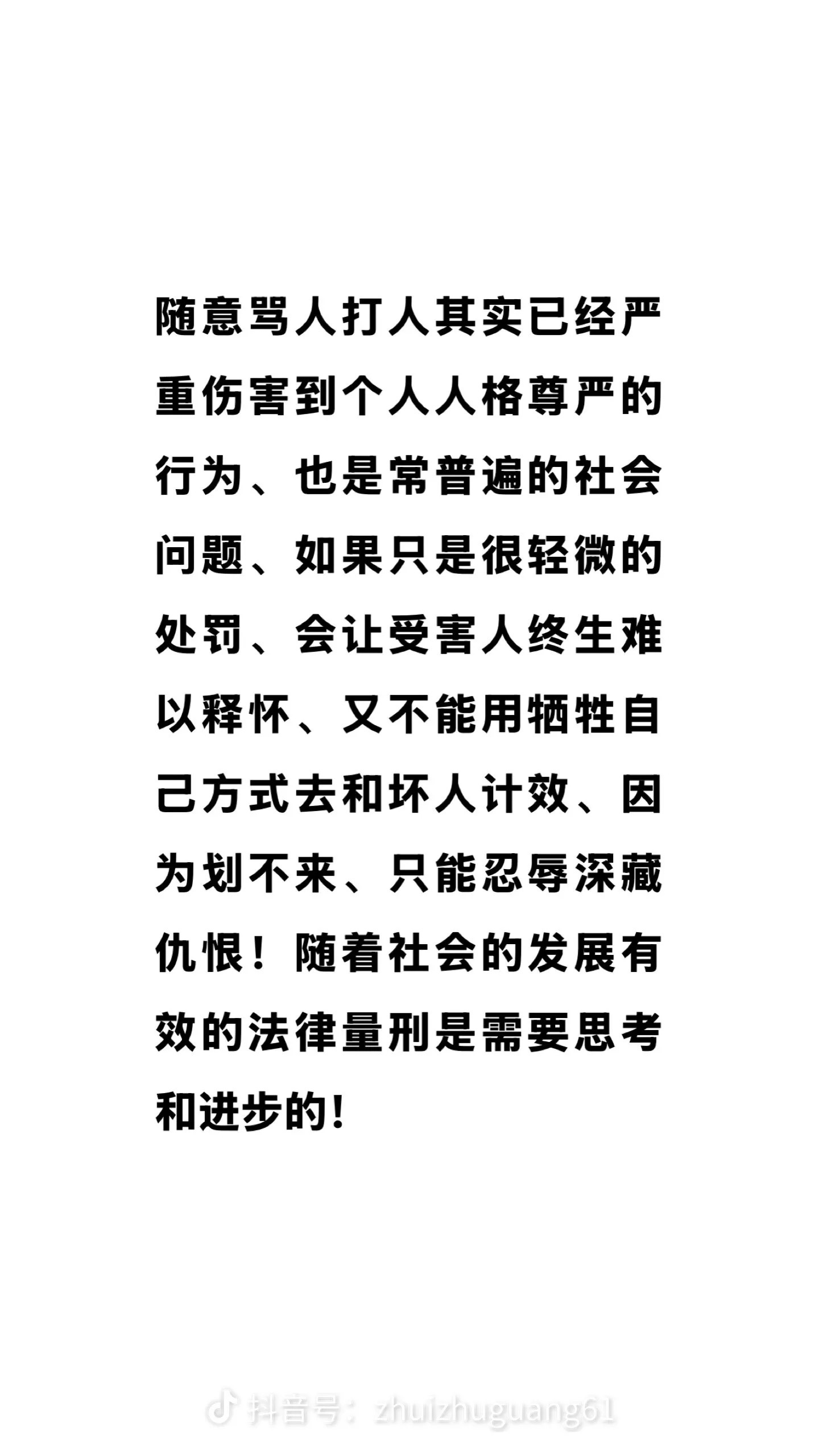 随意骂人打人其实已经严重伤害到个人人格尊严的行为、也是常普遍的社会问题、如果只是很轻微的处罚、会让受害人终生难以释怀、又不能用牺牲自己方式去和坏人计效、因为划不来、只能忍辱深藏仇恨！随着社会的发展有效的法律量刑是需要思考和进步的!

抖音号：zhuizhuguang61